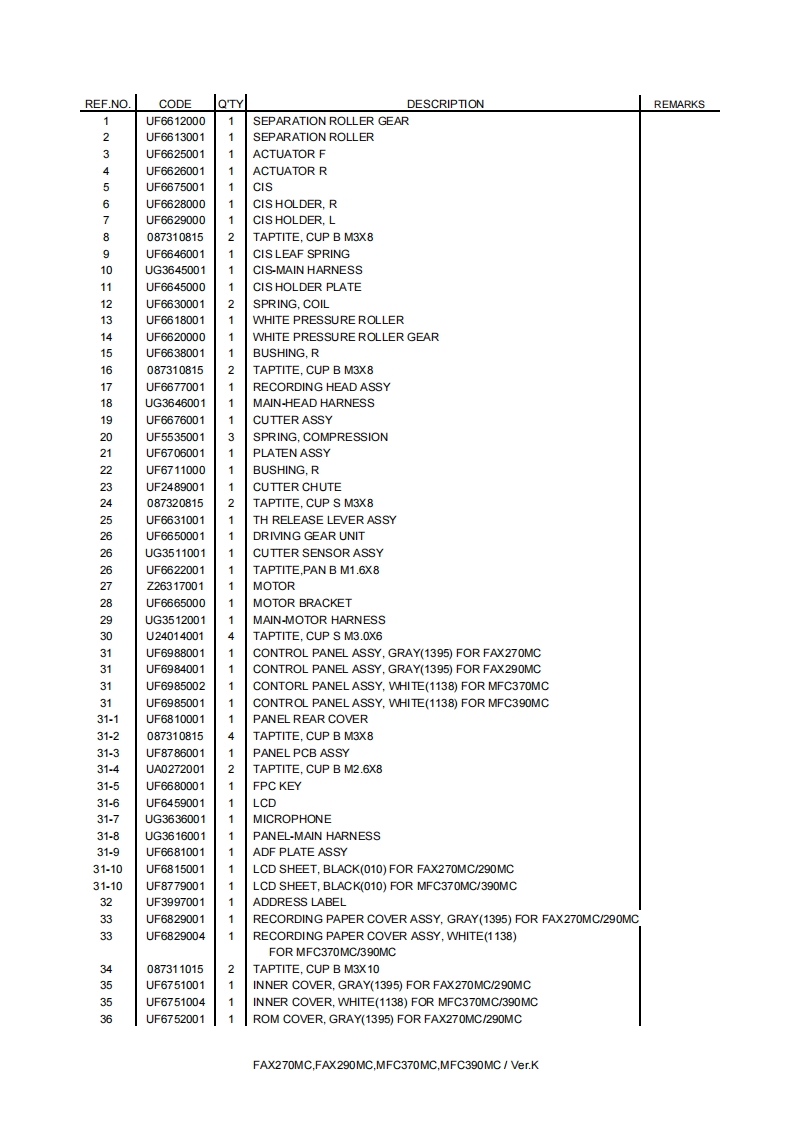 | REF.NO. | CODE | Q'TY | DESCRIPTION | REMARKS |
|---|---|---|---|---|
| 1 | UF6612000 | 1 | SEPARATION ROLLER GEAR | |
| 2 | UF6613001 | 1 | SEPARATION ROLLER | |
| 3 | UF6625001 | 1 | ACTUATOR F | |
| 4 | UF6626001 | 1 | ACTUATOR R | |
| 5 | UF6675001 | 1 | CIS | |
| 6 | UF6628000 | 1 | CIS HOLDER, R | |
| 7 | UF6629000 | 1 | CIS HOLDER, L | |
| 8 | 087310815 | 2 | TAPTITE, CUP B M3X8 | |
| 9 | UF6646001 | 1 | CIS LEAF SPRING | |
| 10 | UG3645001 | 1 | CIS-MAIN HARNESS | |
| 11 | UF6645000 | 1 | CIS HOLDER PLATE | |
| 12 | UF6630001 | 2 | SPRING, COIL | |
| 13 | UF6618001 | 1 | WHITE PRESSURE ROLLER | |
| 14 | UF6620000 | 1 | WHITE PRESSURE ROLLER GEAR | |
| 15 | UF6638001 | 1 | BUSHING, R | |
| 16 | 087310815 | 2 | TAPTITE, CUP B M3X8 | |
| 17 | UF6677001 | 1 | RECORDING HEAD ASSY | |
| 18 | UG3646001 | 1 | MAIN-HEAD HARNESS | |
| 19 | UF6676001 | 1 | CUTTER ASSY | |
| 20 | UF5535001 | 3 | SPRING, COMPRESSION | |
| 21 | UF6706001 | 1 | PLATEN ASSY | |
| 22 | UF6711000 | 1 | BUSHING, R | |
| 23 | UF2489001 | 1 | CUTTER CHUTE | |
| 24 | 087320815 | 2 | TAPTITE, CUP S M3X8 | |
| 25 | UF6631001 | 1 | TH RELEASE LEVER ASSY | |
| 26 | UF6650001 | 1 | DRIVING GEAR UNIT | |
| 26 | UG3511001 | 1 | CUTTER SENSOR ASSY | |
| 26 | UF6622001 | 1 | TAPTITE,PAN B M1.6X8 | |
| 27 | Z26317001 | 1 | MOTOR | |
| 28 | UF6665000 | 1 | MOTOR BRACKET | |
| 29 | UG3512001 | 1 | MAIN-MOTOR HARNESS | |
| 30 | U24014001 | 4 | TAPTITE, CUP S M3.0X6 | |
| 31 | UF6988001 | 1 | CONTROL PANEL ASSY, GRAY(1395) FOR FAX270MC | |
| 31 | UF6984001 | 1 | CONTROL PANEL ASSY, GRAY(1395) FOR FAX290MC | |
| 31 | UF6985002 | 1 | CONTORL PANEL ASSY, WHITE(1138) FOR MFC370MC | |
| 31 | UF6985001 | 1 | CONTROL PANEL ASSY, WHITE(1138) FOR MFC390MC | |
| 31-1 | UF6810001 | 1 | PANEL REAR COVER | |
| 31-2 | 087310815 | 4 | TAPTITE, CUP B M3X8 | |
| 31-3 | UF8786001 | 1 | PANEL PCB ASSY | |
| 31-4 | UA0272001 | 2 | TAPTITE, CUP B M2.6X8 | |
| 31-5 | UF6680001 | 1 | FPC KEY | |
| 31-6 | UF6459001 | 1 | LCD | |
| 31-7 | UG3636001 | 1 | MICROPHONE | |
| 31-8 | UG3616001 | 1 | PANEL-MAIN HARNESS | |
| 31-9 | UF6681001 | 1 | ADF PLATE ASSY | |
| 31-10 | UF6815001 | 1 | LCD SHEET, BLACK(010) FOR FAX270MC/290MC | |
| 31-10 | UF8779001 | 1 | LCD SHEET, BLACK(010) FOR MFC370MC/390MC | |
| 32 | UF3997001 | 1 | ADDRESS LABEL | |
| 33 | UF6829001 | 1 | RECORDING PAPER COVER ASSY, GRAY(1395) FOR FAX270MC/290MC | |
| 33 | UF6829004 | 1 | RECORDING PAPER COVER ASSY, WHITE(1138) FOR MFC370MC/390MC | |
| 34 | 087311015 | 2 | TAPTITE, CUP B M3X10 | |
| 35 | UF6751001 | 1 | INNER COVER, GRAY(1395) FOR FAX270MC/290MC | |
| 35 | UF6751004 | 1 | INNER COVER, WHITE(1138) FOR MFC370MC/390MC | |
| 36 | UF6752001 | 1 | ROM COVER, GRAY(1395) FOR FAX270MC/290MC | |

FAX270MC,FAX290MC,MFC370MC,MFC390MC / Ver.K